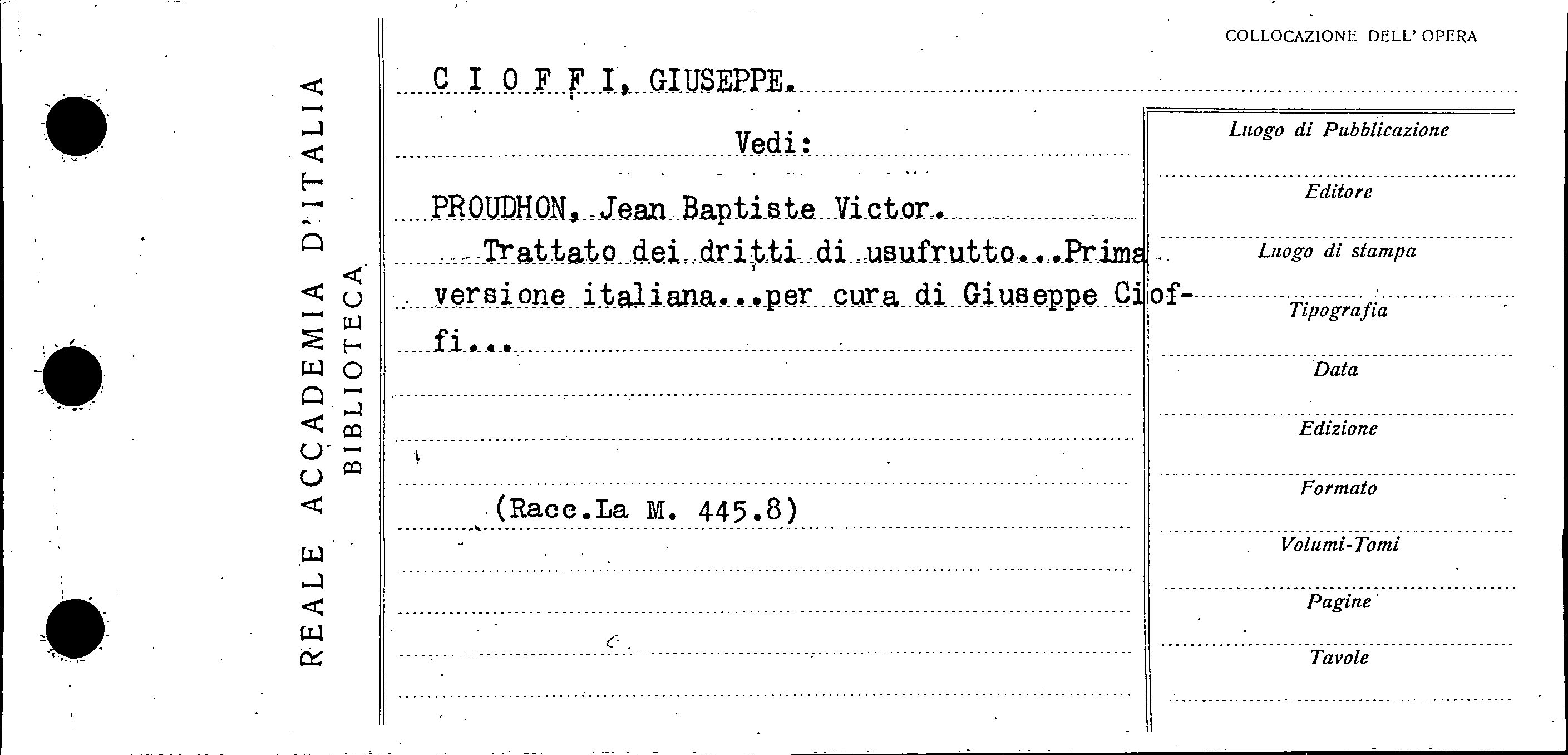 REALE ACCADEMIA D'ITALIA
BIBLIOTECA

COLLOCAZIONE DELL' OPERA

C I O F F I, GIUSEPPE.

Vedi:

PROUDHON, Jean Baptiste Victor.
Trattato dei dritti di usufrutto...Prima versione italiana...per cura di Giuseppe Cioffi...

(Racc.La M. 445.8)

Luogo di Pubblicazione

Editore

Luogo di stampa

Tipografia

Data

Edizione

Formato

Volumi-Tomi

Pagine

Tavole